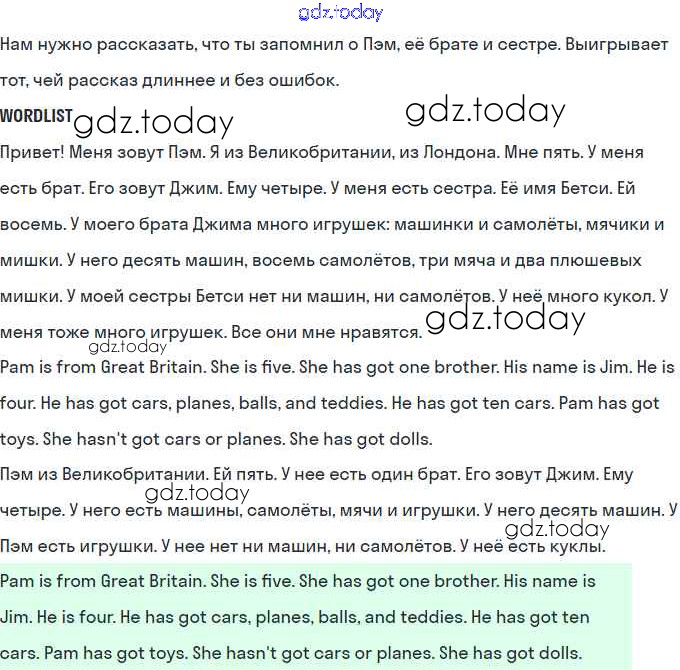 gdz.today

Нам нужно рассказать, что ты запомнил о Пэм, её брате и сестре. Выигрывает тот, чей рассказ длиннее и без ошибок.

WORDLIST gdz.today gdz.today

Привет! Меня зовут Пэм. Я из Великобритании, из Лондона. Мне пять. У меня есть брат. Его зовут Джим. Ему четыре. У меня есть сестра. Её имя Бетси. Ей восемь. У моего брата Джима много игрушек: машинки и самолёты, мячики и мишки. У него десять машин, восемь самолётов, три мяча и два плюшевых мишки. У моей сестры Бетси нет ни машин, ни самолётов. У неё много кукол. У меня тоже много игрушек. Все они мне нравятся. gdz.today

gdz.today

Pam is from Great Britain. She is five. She has got one brother. His name is Jim. He is four. He has got cars, planes, balls, and teddies. He has got ten cars. Pam has got toys. She hasn't got cars or planes. She has got dolls.

Пэм из Великобритании. Ей пять. У нее есть один брат. Его зовут Джим. Ему четыре. У него есть машины, самолёты, мячи и игрушки. У него десять машин. У Пэм есть игрушки. У нее нет ни машин, ни самолётов. У неё есть куклы.

gdz.today gdz.today

Pam is from Great Britain. She is five. She has got one brother. His name is Jim. He is four. He has got cars, planes, balls, and teddies. He has got ten cars. Pam has got toys. She hasn't got cars or planes. She has got dolls.